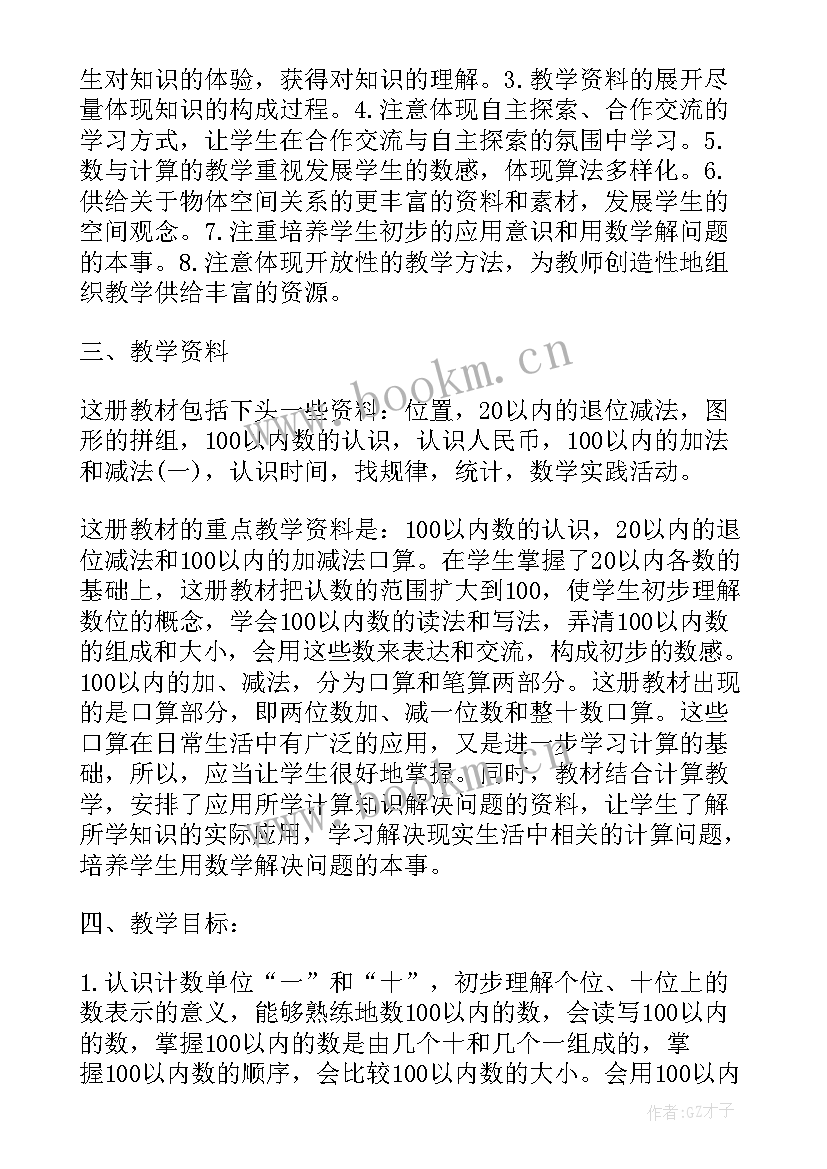 生对知识的体验，获得对知识的理解。3.教学资料的展开尽量体现知识的构成过程。4.注意体现自主探索、合作交流的学习方式，让学生在合作交流与自主探索的氛围中学习。5.数与计算的教学重视发展学生的数感，体现算法多样化。6.供给关于物体空间关系的更丰富的资料和素材，发展学生的空间观念。7.注重培养学生初步的应用意识和用数学解问题的本事。8.注意体现开放性的教学方法，为教师创造性地组织教学供给丰富的资源。

三、教学资料

这册教材包括下头一些资料：位置，20以内的退位减法，图形的拼组，100以内数的认识，认识人民币，100以内的加法和减法(一)，认识时间，找规律，统计，数学实践活动。

这册教材的重点教学资料是：100以内数的认识，20以内的退位减法和100以内的加减法口算。在学生掌握了20以内各数的基础上，这册教材把认数的范围扩大到100，使学生初步理解数位的概念，学会100以内数的读法和写法，弄清100以内数的组成和大小，会用这些数来表达和交流，构成初步的数感。100以内的加、减法，分为口算和笔算两部分。这册教材出现的是口算部分，即两位数加、减一位数和整十数口算。这些口算在日常生活中有广泛的应用，又是进一步学习计算的基础，所以，应当让学生很好地掌握。同时，教材结合计算教学，安排了应用所学计算知识解决问题的资料，让学生了解所学知识的实际应用，学习解决现实生活中相关的计算问题，培养学生用数学解决问题的本事。

四、教学目标：

1.认识计数单位“一”和“十”，初步理解个位、十位上的数表示的意义，能够熟练地数100以内的数，会读写100以内的数，掌握100以内的数是由几个十和几个一组成的，掌握100以内数的顺序，会比较100以内数的大小。会用100以内

www.bookm.cn

作者:GZ才子